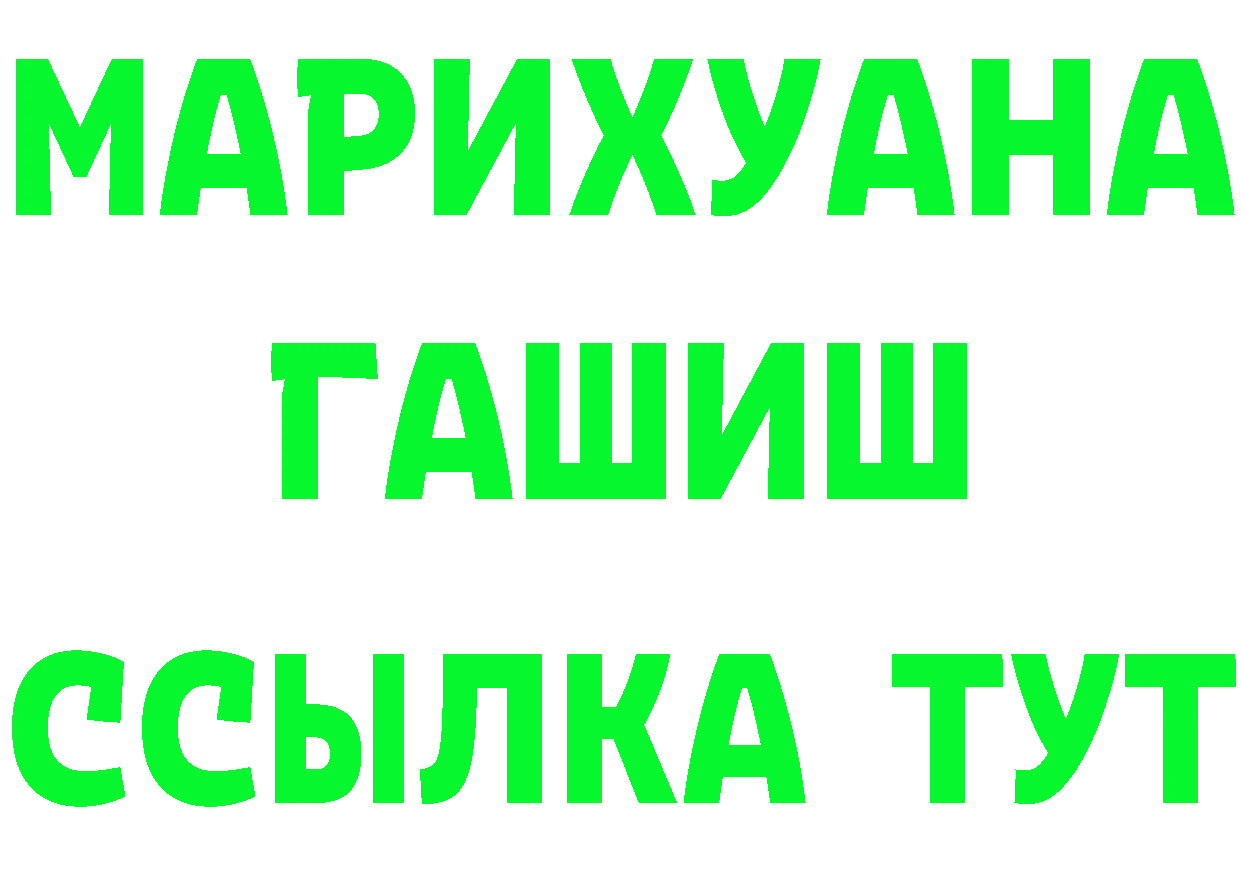 МАРИХУАНА
ГАШИШ
ССЫЛКА ТУТ